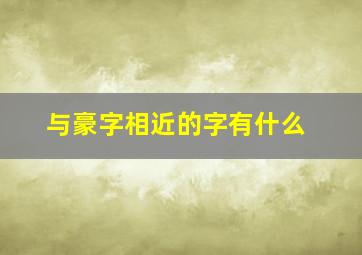 与豪字相近的字有什么